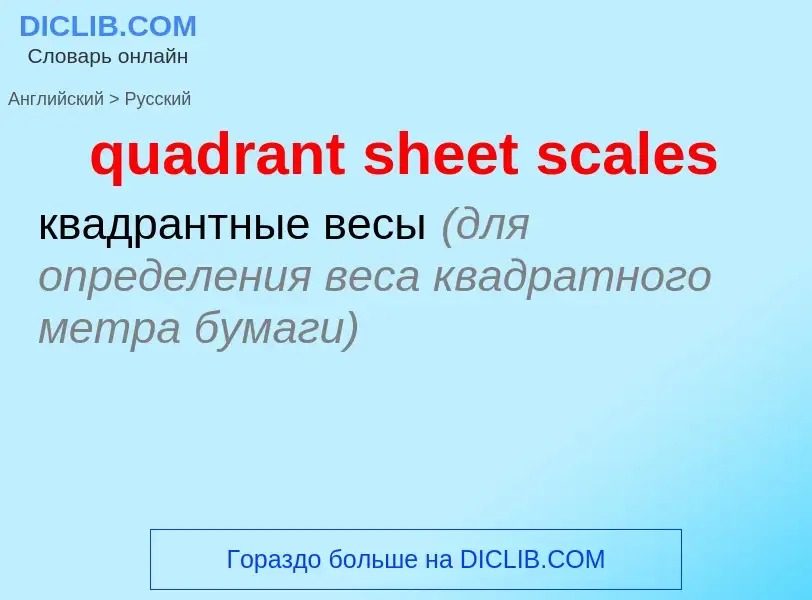 DICLIB.COM
Словарь онлайн

Английский > Русский

quadrant sheet scales

квадрантные весы (для определения веса квадратного метра бумаги)

Гораздо больше на DICLIB.COM